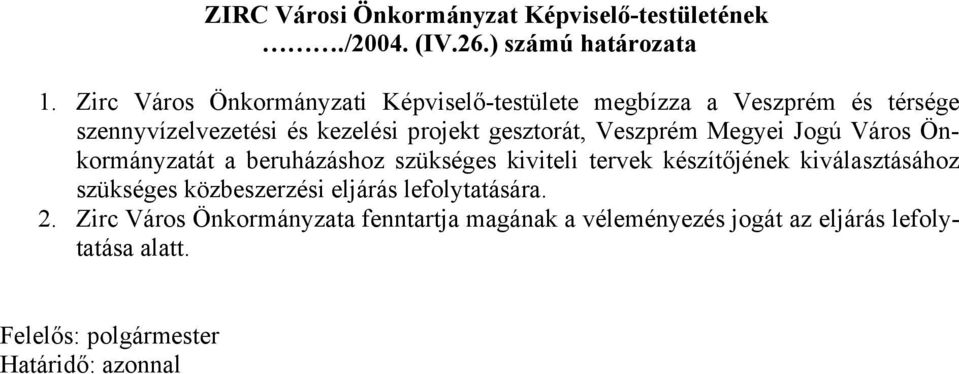 ZIRC Városi Önkormányzat Képviselő-testületének ………./2004. (IV.26.) számú határozata

1. Zirc Város Önkormányzati Képviselő-testülete megbízza a Veszprém és térsége szennyvízelvezetési és kezelési projekt gesztorát, Veszprém Megyei Jogú Város Önkormányzatát a beruházáshoz szükséges kiviteli tervek készítőjének kiválasztásához szükséges közbeszerzési eljárás lefolytatására.
2. Zirc Város Önkormányzata fenntartja magának a véleményezés jogát az eljárás lefolytatása alatt.

Felelős: polgármester
Határidő: azonnal